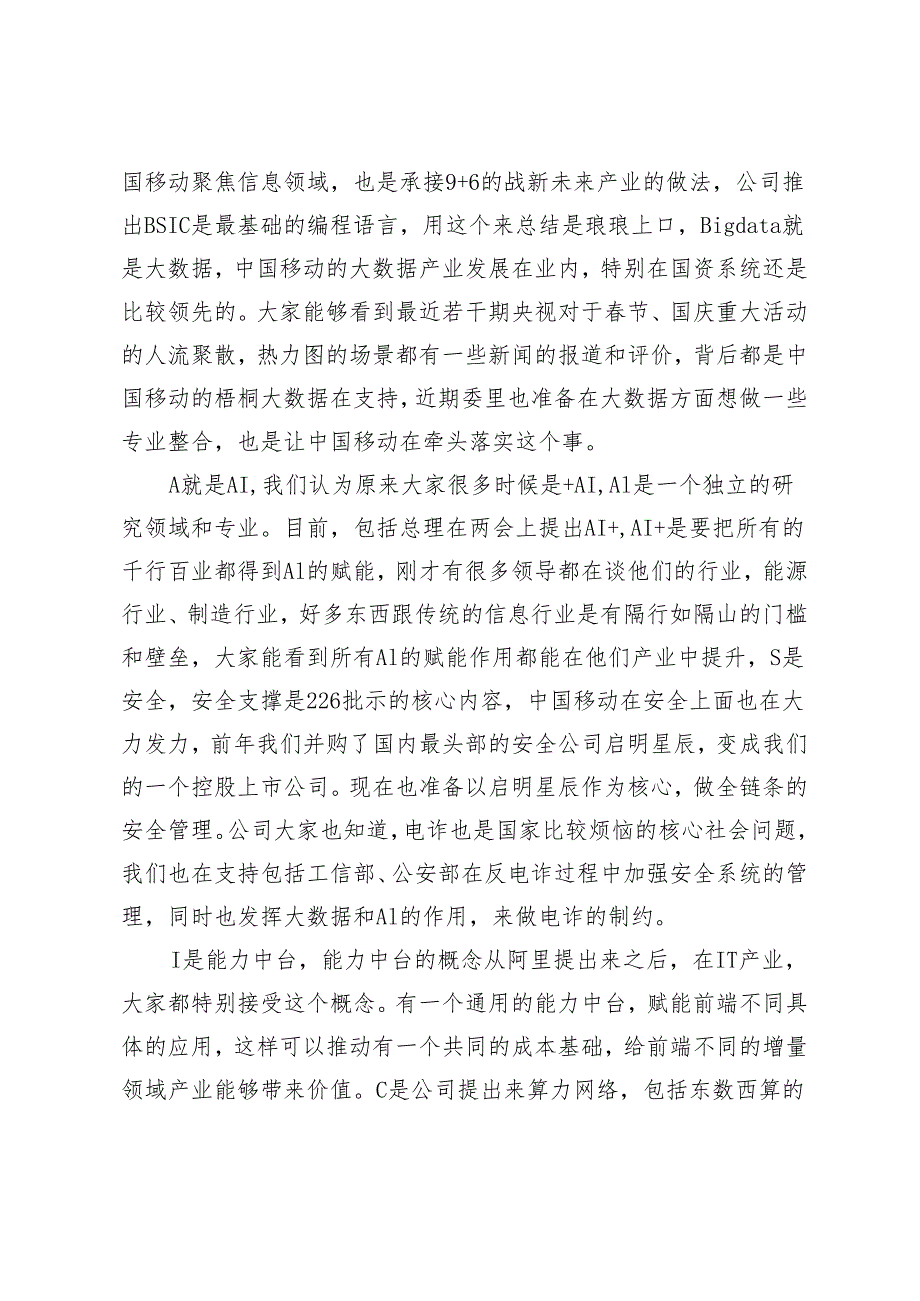 国移动聚焦信息领域，也是承接9+6的战新未来产业的做法，公司推出BSIC是最基础的编程语言，用这个来总结是琅琅上口，Bigdata就是大数据，中国移动的大数据产业发展在业内，特别在国资系统还是比较领先的。大家能够看到最近若干期央视对于春节、国庆重大活动的人流聚散，热力图的场景都有一些新闻的报道和评价，背后都是中国移动的梧桐大数据在支持，近期委里也准备在大数据方面想做一些专业整合，也是让中国移动在牵头落实这个事。

A就是AI,我们认为原来大家很多时候是+AI,Al是一个独立的研究领域和专业。目前，包括总理在两会上提出AI+,AI+是要把所有的千行百业都得到Al的赋能，刚才有很多领导都在谈他们的行业，能源行业、制造行业，好多东西跟传统的信息行业是有隔行如隔山的门槛和壁垒，大家能看到所有Al的赋能作用都能在他们产业中提升，S是安全，安全支撑是226批示的核心内容，中国移动在安全上面也在大力发力，前年我们并购了国内最头部的安全公司启明星辰，变成我们的一个控股上市公司。现在也准备以启明星辰作为核心，做全链条的安全管理。公司大家也知道，电诈也是国家比较烦恼的核心社会问题，我们也在支持包括工信部、公安部在反电诈过程中加强安全系统的管理，同时也发挥大数据和Al的作用，来做电诈的制约。

I是能力中台，能力中台的概念从阿里提出来之后，在IT产业，大家都特别接受这个概念。有一个通用的能力中台，赋能前端不同具体的应用，这样可以推动有一个共同的成本基础，给前端不同的增量领域产业能够带来价值。C是公司提出来算力网络，包括东数西算的